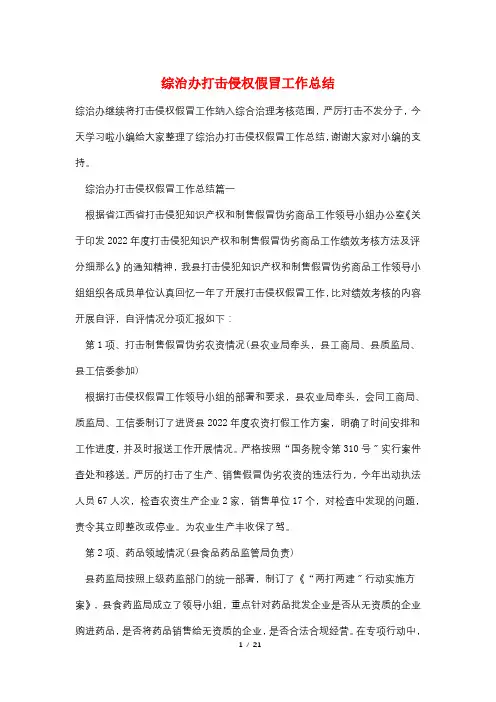 综治办打击侵权假冒工作总结

综治办继续将打击侵权假冒工作纳入综合治理考核范围，严厉打击不发分子，今天学习啦小编给大家整理了综治办打击侵权假冒工作总结，谢谢大家对小编的支持。

综治办打击侵权假冒工作总结篇一

根据省江西省打击侵犯知识产权和制售假冒伪劣商品工作领导小组办公室《关于印发2022年度打击侵犯知识产权和制售假冒伪劣商品工作绩效考核方法及评分细那么》的通知精神，我县打击侵犯知识产权和制售假冒伪劣商品工作领导小组组织各成员单位认真回忆一年了开展打击侵权假冒工作，比对绩效考核的内容开展自评，自评情况分项汇报如下：

第1项、打击制售假冒伪劣农资情况(县农业局牵头，县工商局、县质监局、县工信委参加)

根据打击侵权假冒工作领导小组的部署和要求，县农业局牵头，会同工商局、质监局、工信委制订了进贤县2022年度农资打假工作方案，明确了时间安排和工作进度，并及时报送工作开展情况。严格按照“国务院令第310号”实行案件查处和移送。严厉的打击了生产、销售假冒伪劣农资的违法行为，今年出动执法人员67人次，检查农资生产企业2家，销售单位17个，对检查中发现的问题，责令其立即整改或停业。为农业生产丰收保了驾。

第2项、药品领域情况(县食品药品监管局负责)

县药监局按照上级药监部门的统一部署，制订了《“两打两建”行动实施方案》，县食药监局成立了领导小组，重点针对药品批发企业是否从无资质的企业购进药品，是否将药品销售给无资质的企业，是否合法合规经营。在专项行动中，

1 / 21